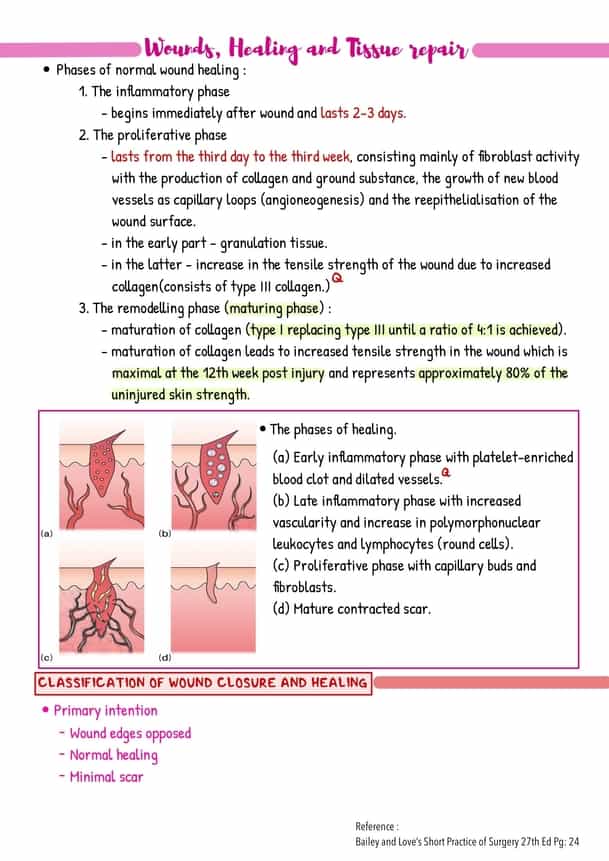 Wounds, Healing and Tissue repair

• Phases of normal wound healing :

1. The inflammatory phase
- begins immediately after wound and lasts 2-3 days.

2. The proliferative phase
- lasts from the third day to the third week, consisting mainly of fibroblast activity with the production of collagen and ground substance, the growth of new blood vessels as capillary loops (angioneogenesis) and the reepithelialisation of the wound surface.
- in the early part - granulation tissue.
- in the latter - increase in the tensile strength of the wound due to increased collagen(consists of type III collagen.) Q

3. The remodelling phase (maturing phase) :
- maturation of collagen (type I replacing type III until a ratio of 4:1 is achieved).
- maturation of collagen leads to increased tensile strength in the wound which is maximal at the 12th week post injury and represents approximately 80% of the uninjured skin strength.

(a)
(b)
(c)
(d)

• The phases of healing.
(a) Early inflammatory phase with platelet-enriched blood clot and dilated vessels. Q
(b) Late inflammatory phase with increased vascularity and increase in polymorphonuclear leukocytes and lymphocytes (round cells).
(c) Proliferative phase with capillary buds and fibroblasts.
(d) Mature contracted scar.

CLASSIFICATION OF WOUND CLOSURE AND HEALING

• Primary intention
- Wound edges opposed
- Normal healing
- Minimal scar

Reference :
Bailey and Love's Short Practice of Surgery 27th Ed Pg: 24